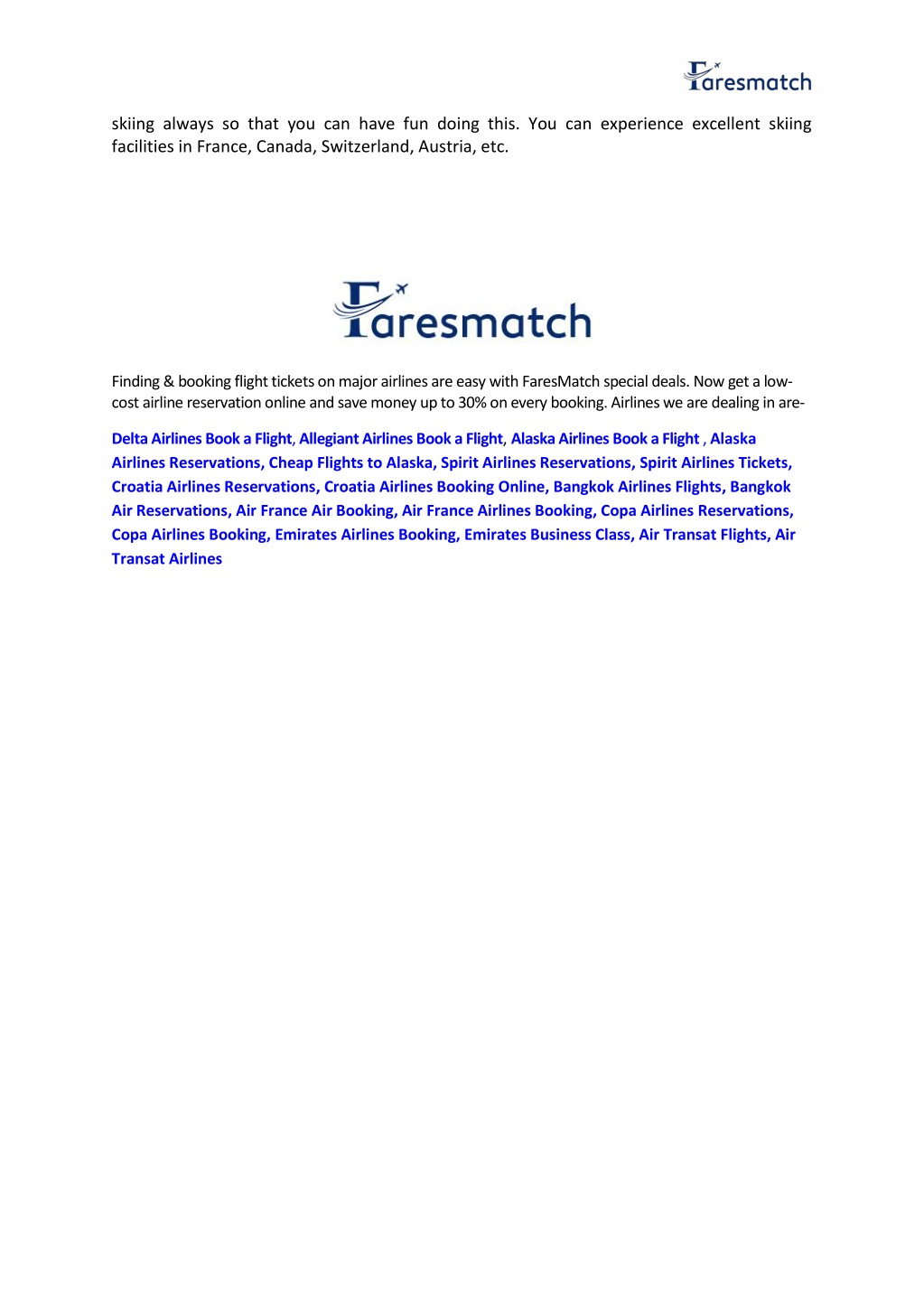 Faresmatch

skiing always so that you can have fun doing this. You can experience excellent skiing facilities in France, Canada, Switzerland, Austria, etc.

Faresmatch

Finding & booking flight tickets on major airlines are easy with FaresMatch special deals. Now get a low-cost airline reservation online and save money up to 30% on every booking. Airlines we are dealing in are-

Delta Airlines Book a Flight, Allegiant Airlines Book a Flight, Alaska Airlines Book a Flight , Alaska Airlines Reservations, Cheap Flights to Alaska, Spirit Airlines Reservations, Spirit Airlines Tickets, Croatia Airlines Reservations, Croatia Airlines Booking Online, Bangkok Airlines Flights, Bangkok Air Reservations, Air France Air Booking, Air France Airlines Booking, Copa Airlines Reservations, Copa Airlines Booking, Emirates Airlines Booking, Emirates Business Class, Air Transat Flights, Air Transat Airlines